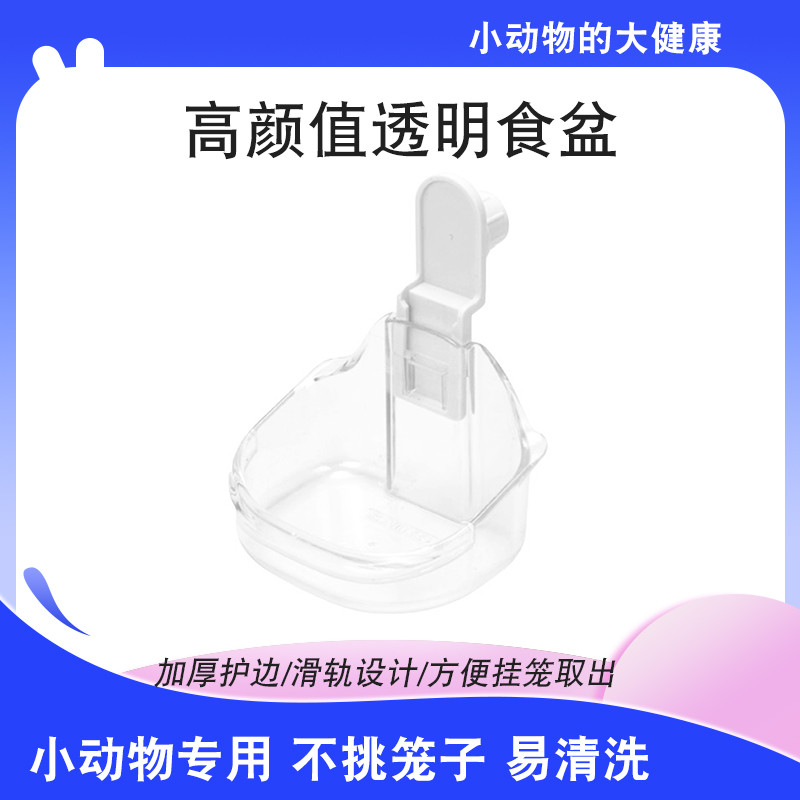 小动物的大健康

高颜值透明食盆

加厚护边/滑轨设计/方便挂笼取出

小动物专用 不挑笼子 易清洗